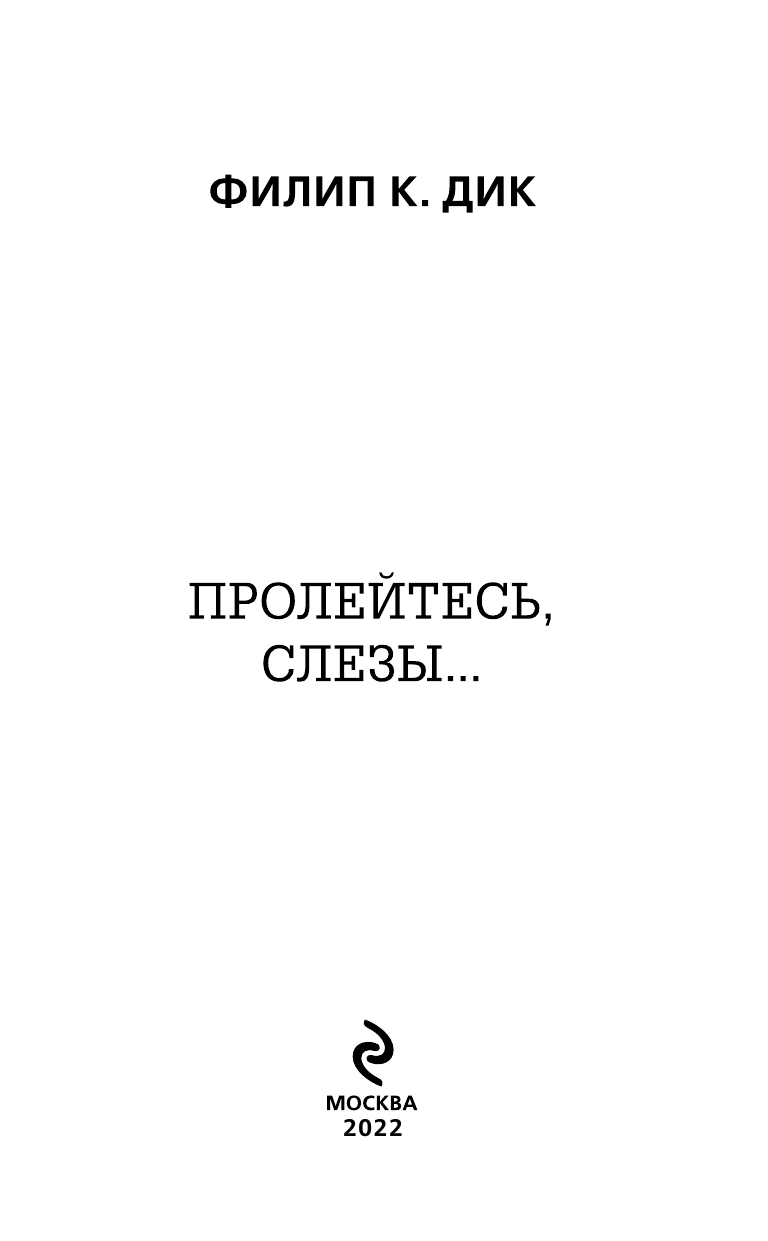 ФИЛИП К. ДИК

ПРОЛЕЙТЕСЬ, СЛЕЗЫ...

МОСКВА
2022